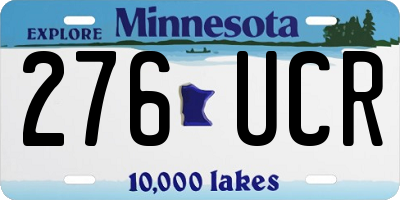 EXPLORE Minnesota

276 UCR

10,000 lakes